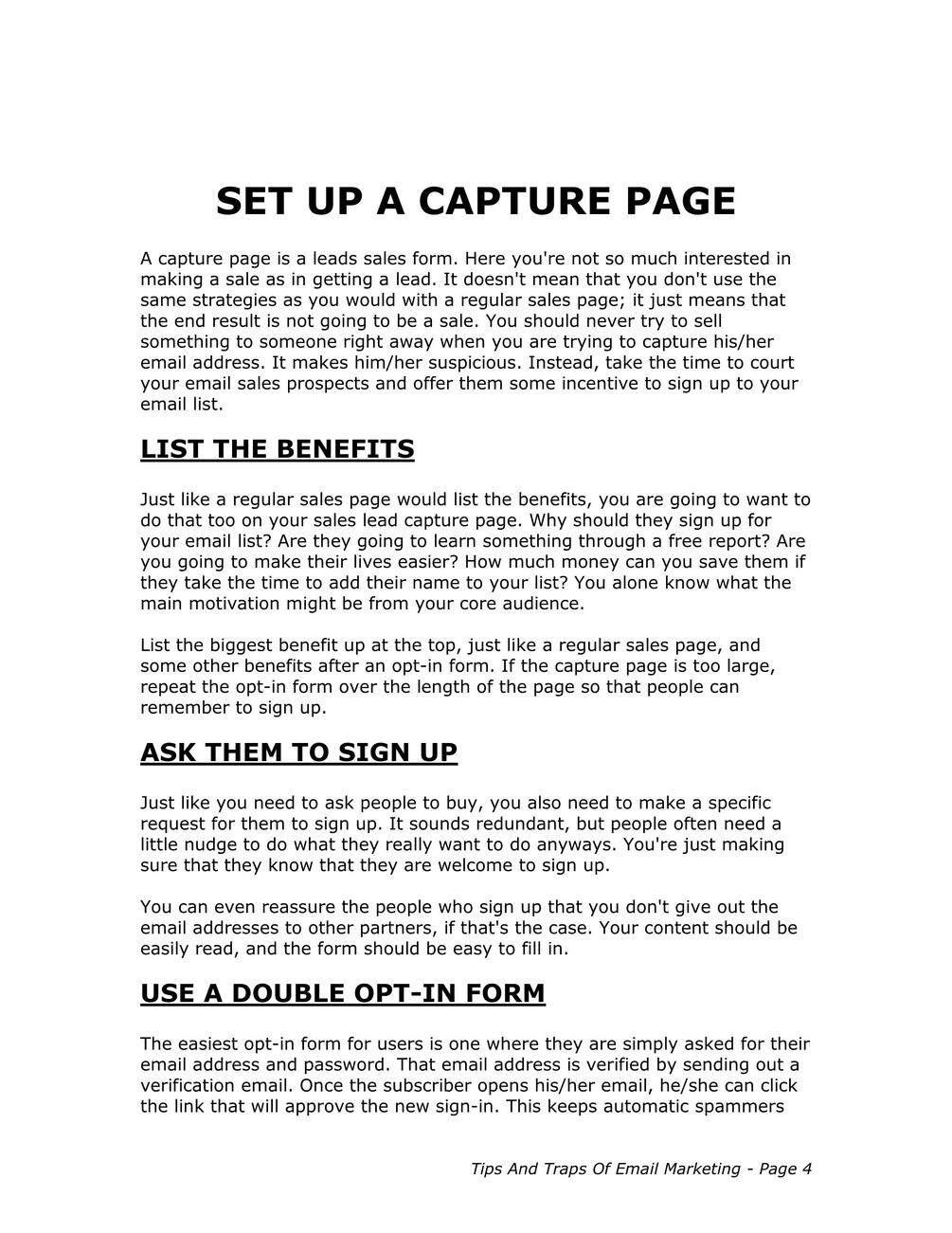 SET UP A CAPTURE PAGE

A capture page is a leads sales form. Here you're not so much interested in making a sale as in getting a lead. It doesn't mean that you don't use the same strategies as you would with a regular sales page; it just means that the end result is not going to be a sale. You should never try to sell something to someone right away when you are trying to capture his/her email address. It makes him/her suspicious. Instead, take the time to court your email sales prospects and offer them some incentive to sign up to your email list.

LIST THE BENEFITS

Just like a regular sales page would list the benefits, you are going to want to do that too on your sales lead capture page. Why should they sign up for your email list? Are they going to learn something through a free report? Are you going to make their lives easier? How much money can you save them if they take the time to add their name to your list? You alone know what the main motivation might be from your core audience.

List the biggest benefit up at the top, just like a regular sales page, and some other benefits after an opt-in form. If the capture page is too large, repeat the opt-in form over the length of the page so that people can remember to sign up.

ASK THEM TO SIGN UP

Just like you need to ask people to buy, you also need to make a specific request for them to sign up. It sounds redundant, but people often need a little nudge to do what they really want to do anyways. You're just making sure that they know that they are welcome to sign up.

You can even reassure the people who sign up that you don't give out the email addresses to other partners, if that's the case. Your content should be easily read, and the form should be easy to fill in.

USE A DOUBLE OPT-IN FORM

The easiest opt-in form for users is one where they are simply asked for their email address and password. That email address is verified by sending out a verification email. Once the subscriber opens his/her email, he/she can click the link that will approve the new sign-in. This keeps automatic spammers

Tips And Traps Of Email Marketing - Page 4